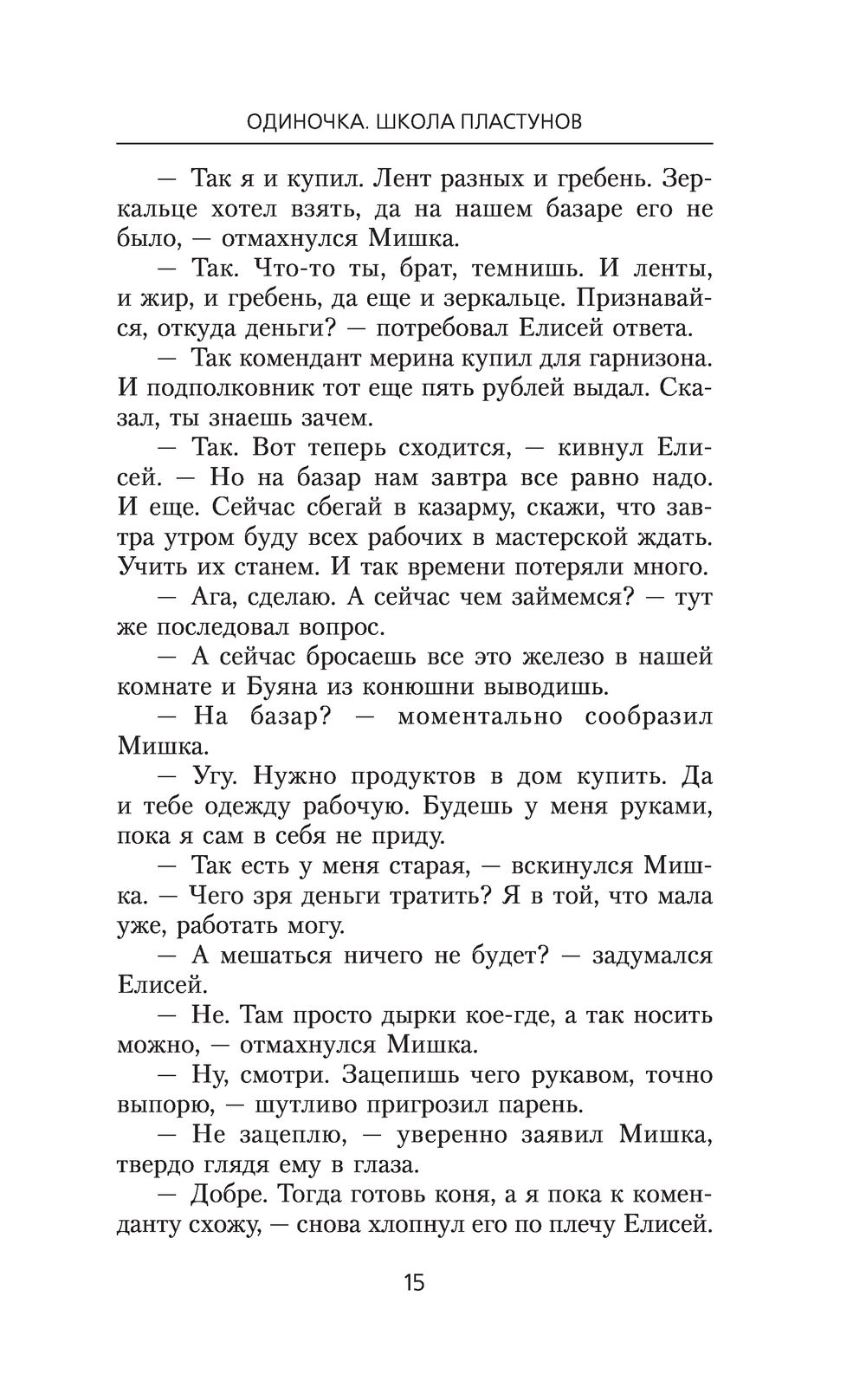 ОДИНОЧКА. ШКОЛА ПЛАСТУНОВ

— Так я и купил. Лент разных и гребень. Зеркальце хотел взять, да на нашем базаре его не было, — отмахнулся Мишка.

— Так. Что-то ты, брат, темнишь. И ленты, и жир, и гребень, да еще и зеркальце. Признавайся, откуда деньги? — потребовал Елисей ответа.

— Так комендант мерина купил для гарнизона. И подполковник тот еще пять рублей выдал. Сказал, ты знаешь зачем.

— Так. Вот теперь сходится, — кивнул Елисей. — Но на базар нам завтра все равно надо. И еще. Сейчас сбегай в казарму, скажи, что завтра утром буду всех рабочих в мастерской ждать. Учить их станем. И так времени потеряли много.

— Ага, сделаю. А сейчас чем займемся? — тут же последовал вопрос.

— А сейчас бросаешь все это железо в нашей комнате и Буяна из конюшни выводишь.

— На базар? — моментально сообразил Мишка.

— Угу. Нужно продуктов в дом купить. Да и тебе одежду рабочую. Будешь у меня руками, пока я сам в себя не приду.

— Так есть у меня старая, — вскинулся Мишка. — Чего зря деньги тратить? Я в той, что мала уже, работать могу.

— А мешаться ничего не будет? — задумался Елисей.

— Не. Там просто дырки кое-где, а так носить можно, — отмахнулся Мишка.

— Ну, смотри. Зацепишь чего рукавом, точно выпорю, — шутливо пригрозил парень.

— Не зацеплю, — уверенно заявил Мишка, твердо глядя ему в глаза.

— Добре. Тогда готовь коня, а я пока к коменданту схожу, — снова хлопнул его по плечу Елисей.

15